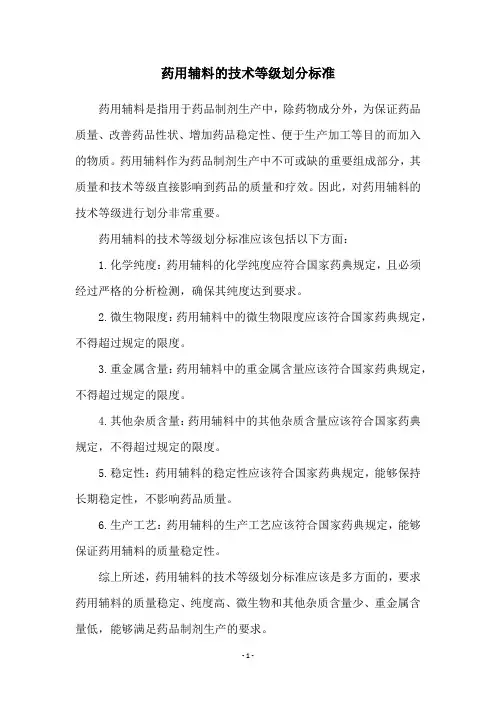 药用辅料的技术等级划分标准

药用辅料是指用于药品制剂生产中，除药物成分外，为保证药品质量、改善药品性状、增加药品稳定性、便于生产加工等目的而加入的物质。药用辅料作为药品制剂生产中不可或缺的重要组成部分，其质量和技术等级直接影响到药品的质量和疗效。因此，对药用辅料的技术等级进行划分非常重要。

药用辅料的技术等级划分标准应该包括以下方面：

1. 化学纯度：药用辅料的化学纯度应符合国家药典规定，且必须经过严格的分析检测，确保其纯度达到要求。

2. 微生物限度：药用辅料中的微生物限度应该符合国家药典规定，不得超过规定的限度。

3. 重金属含量：药用辅料中的重金属含量应该符合国家药典规定，不得超过规定的限度。

4. 其他杂质含量：药用辅料中的其他杂质含量应该符合国家药典规定，不得超过规定的限度。

5. 稳定性：药用辅料的稳定性应该符合国家药典规定，能够保持长期稳定性，不影响药品质量。

6. 生产工艺：药用辅料的生产工艺应该符合国家药典规定，能够保证药用辅料的质量稳定性。

综上所述，药用辅料的技术等级划分标准应该是多方面的，要求药用辅料的质量稳定、纯度高、微生物和其他杂质含量少、重金属含量低，能够满足药品制剂生产的要求。

- 1 -